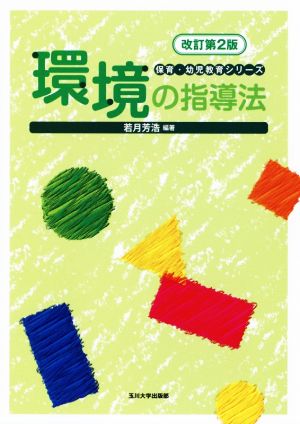 改訂第2版

保育・幼児教育シリーズ

環境の指導法

若月芳浩 編著

玉川大学出版部